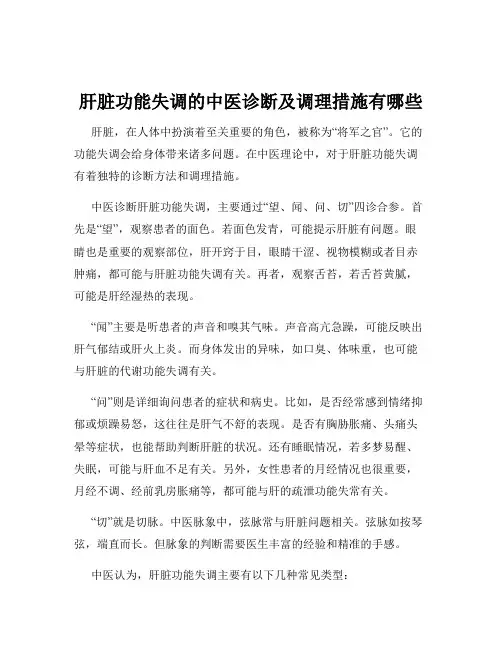 肝脏功能失调的中医诊断及调理措施有哪些

肝脏，在人体中扮演着至关重要的角色，被称为“将军之官”。它的功能失调会给身体带来诸多问题。在中医理论中，对于肝脏功能失调有着独特的诊断方法和调理措施。

中医诊断肝脏功能失调，主要通过“望、闻、问、切”四诊合参。首先是“望”，观察患者的面色。若面色发青，可能提示肝脏有问题。眼睛也是重要的观察部位，肝开窍于目，眼睛干涩、视物模糊或者目赤肿痛，都可能与肝脏功能失调有关。再者，观察舌苔，若舌苔黄腻，可能是肝经湿热的表现。

“闻”主要是听患者的声音和嗅其气味。声音高亢急躁，可能反映出肝气郁结或肝火上炎。而身体发出的异味，如口臭、体味重，也可能与肝脏的代谢功能失调有关。

“问”则是详细询问患者的症状和病史。比如，是否经常感到情绪抑郁或烦躁易怒，这往往是肝气不舒的表现。是否有胸胁胀痛、头痛头晕等症状，也能帮助判断肝脏的状况。还有睡眠情况，若多梦易醒、失眠，可能与肝血不足有关。另外，女性患者的月经情况也很重要，月经不调、经前乳房胀痛等，都可能与肝的疏泄功能失常有关。

“切”就是切脉。中医脉象中，弦脉常与肝脏问题相关。弦脉如按琴弦，端直而长。但脉象的判断需要医生丰富的经验和精准的手感。

中医认为，肝脏功能失调主要有以下几种常见类型：